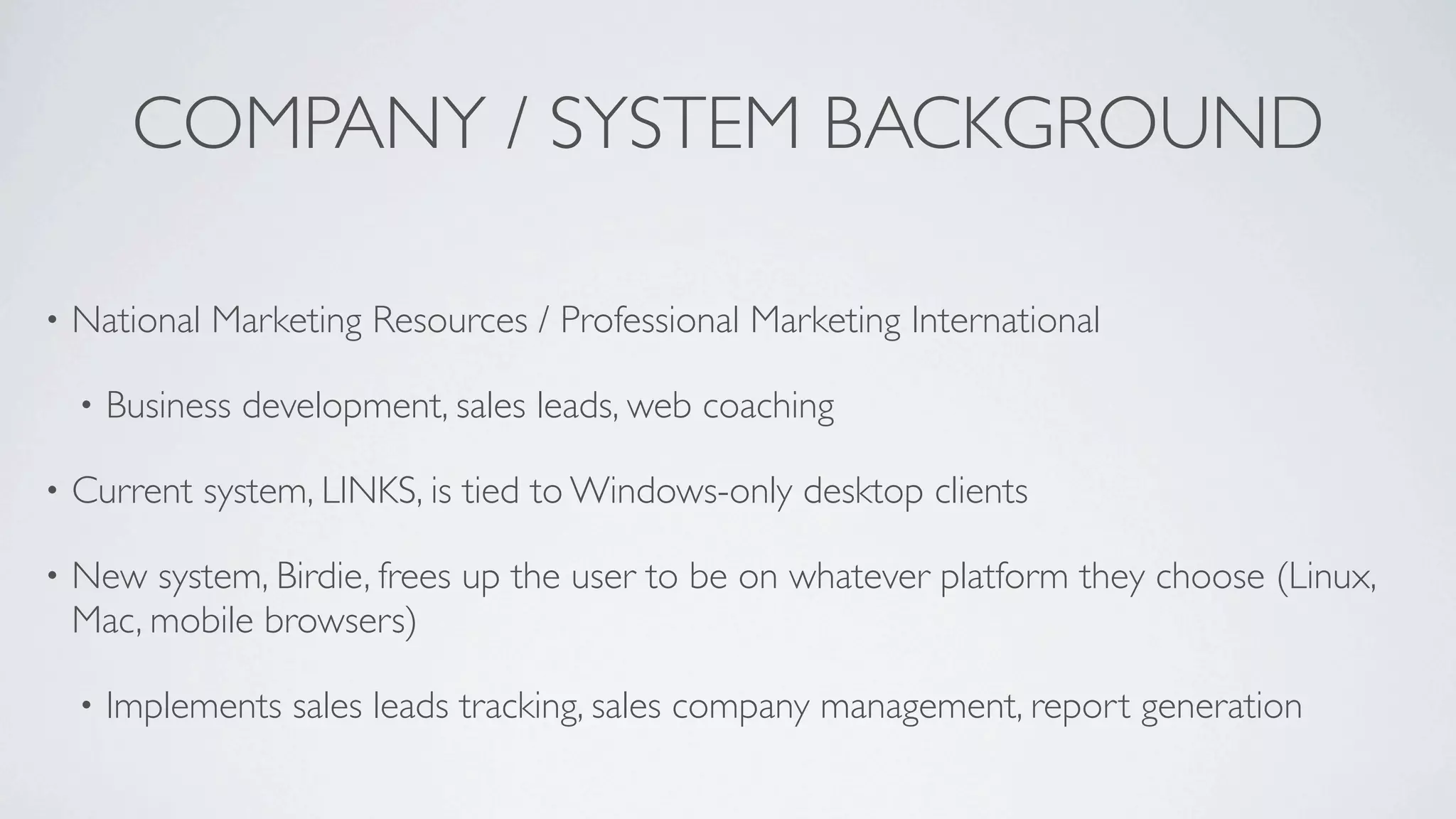 COMPANY / SYSTEM BACKGROUND

• National Marketing Resources / Professional Marketing International

• Business development, sales leads, web coaching

• Current system, LINKS, is tied to Windows-only desktop clients

• New system, Birdie, frees up the user to be on whatever platform they choose (Linux, Mac, mobile browsers)

• Implements sales leads tracking, sales company management, report generation